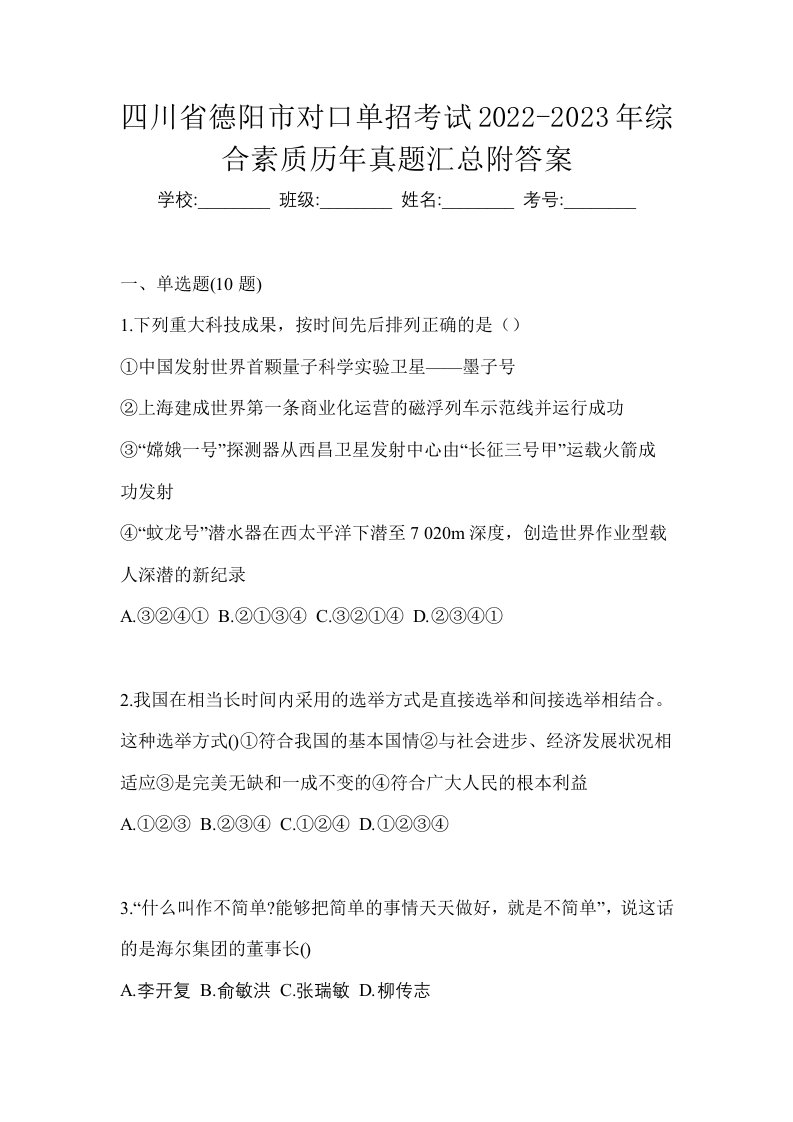 四川省德阳市对口单招考试2022-2023年综合素质历年真题汇总附答案

学校:________ 班级:________ 姓名:________ 考号:________

一、单选题(10 题)

1.下列重大科技成果，按时间先后排列正确的是（）

①中国发射世界首颗量子科学实验卫星——墨子号

②上海建成世界第一条商业化运营的磁浮列车示范线并运行成功

③“嫦娥一号”探测器从西昌卫星发射中心由“长征三号甲”运载火箭成功发射

④“蛟龙号”潜水器在西太平洋下潜至 7 020m 深度，创造世界作业型载人深潜的新纪录

A.③②④① B.②①③④ C.③②①④ D.②③④①

2.我国在相当长时间内采用的选举方式是直接选举和间接选举相结合。这种选举方式()①符合我国的基本国情②与社会进步、经济发展状况相适应③是完美无缺和一成不变的④符合广大人民的根本利益

A.①②③ B.②③④ C.①②④ D.①②③④

3.“什么叫作不简单?能够把简单的事情天天做好，就是不简单”，说这话的是海尔集团的董事长()

A.李开复 B.俞敏洪 C.张瑞敏 D.柳传志